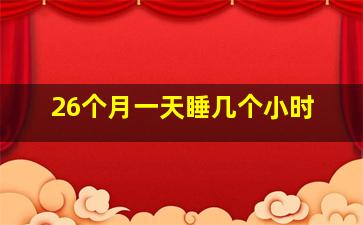 26个月一天睡几个小时